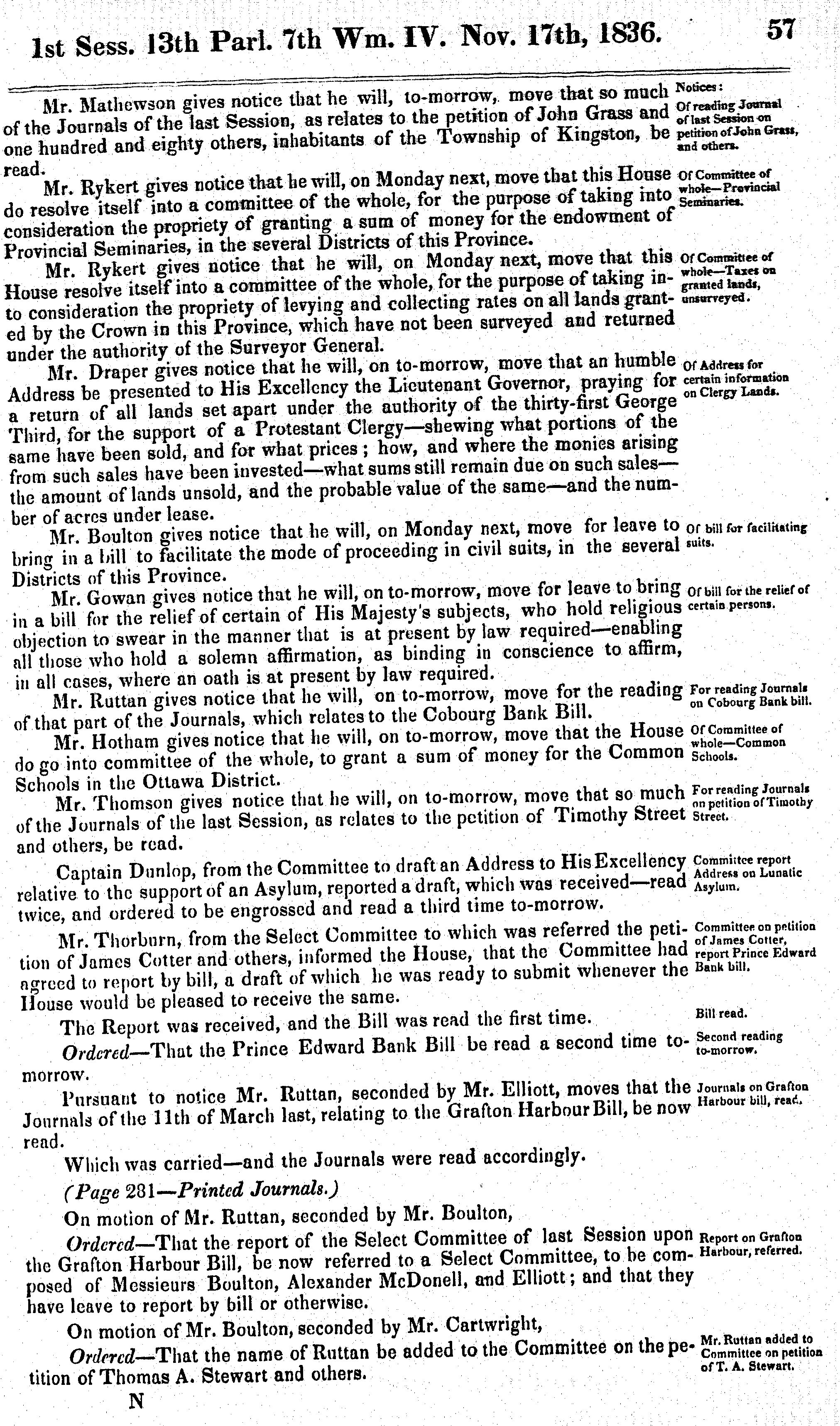 1st Sess. 13th Parl. 7th Wm. IV. Nov. 17th, 1836. 57

Mr. Mathewson gives notice that he will, to-morrow, move that so much of the Journals of the last Session, as relates to the petition of John Grass and one hundred and eighty others, inhabitants of the Township of Kingston, be read.

Notices: Of reading Journal of last Session on petition of John Grass, and others.

Mr. Rykert gives notice that he will, on Monday next, move that this House do resolve itself into a committee of the whole, for the purpose of taking into consideration the propriety of granting a sum of money for the endowment of Provincial Seminaries, in the several Districts of this Province.

Of Committee of whole—Provincial Seminaries.

Mr. Rykert gives notice that he will, on Monday next, move that this House resolve itself into a committee of the whole, for the purpose of taking into consideration the propriety of levying and collecting rates on all lands granted by the Crown in this Province, which have not been surveyed and returned under the authority of the Surveyor General.

Of Committee of whole—Taxes on granted lands, unsurveyed.

Mr. Draper gives notice that he will, on to-morrow, move that an humble Address be presented to His Excellency the Lieutenant Governor, praying for a return of all lands set apart under the authority of the thirty-first George Third, for the support of a Protestant Clergy—shewing what portions of the same have been sold, and for what prices; how, and where the monies arising from such sales have been invested—what sums still remain due on such sales—the amount of lands unsold, and the probable value of the same—and the number of acres under lease.

Of Address for certain information on Clergy Lands.

Mr. Boulton gives notice that he will, on Monday next, move for leave to bring in a bill to facilitate the mode of proceeding in civil suits, in the several Districts of this Province.

Of bill for facilitating suits.

Mr. Gowan gives notice that he will, on to-morrow, move for leave to bring in a bill for the relief of certain of His Majesty's subjects, who hold religious objection to swear in the manner that is at present by law required—enabling all those who hold a solemn affirmation, as binding in conscience to affirm, in all cases, where an oath is at present by law required.

Of bill for the relief of certain persons.

Mr. Ruttan gives notice that he will, on to-morrow, move for the reading of that part of the Journals, which relates to the Cobourg Bank Bill.

For reading Journals on Cobourg Bank bill.

Mr. Hotham gives notice that he will, on to-morrow, move that the House do go into committee of the whole, to grant a sum of money for the Common Schools in the Ottawa District.

Of Committee of whole—Common Schools.

Mr. Thomson gives notice that he will, on to-morrow, move that so much of the Journals of the last Session, as relates to the petition of Timothy Street and others, be read.

For reading Journals on petition of Timothy Street.

Captain Dunlop, from the Committee to draft an Address to His Excellency relative to the support of an Asylum, reported a draft, which was received—read twice, and ordered to be engrossed and read a third time to-morrow.

Committee report Address on Lunatic Asylum.

Mr. Thorburn, from the Select Committee to which was referred the petition of James Cotter and others, informed the House, that the Committee had agreed to report by bill, a draft of which he was ready to submit whenever the House would be pleased to receive the same.

Committee on petition of James Cotter, report Prince Edward Bank bill.

The Report was received, and the Bill was read the first time.

Bill read.

Ordered—That the Prince Edward Bank Bill be read a second time to-morrow.

Second reading to-morrow.

Pursuant to notice Mr. Ruttan, seconded by Mr. Elliott, moves that the Journals of the 11th of March last, relating to the Grafton Harbour Bill, be now read.

Journals on Grafton Harbour bill, read.

Which was carried—and the Journals were read accordingly.

(Page 281—Printed Journals.)

On motion of Mr. Ruttan, seconded by Mr. Boulton,

Ordered—That the report of the Select Committee of last Session upon the Grafton Harbour Bill, be now referred to a Select Committee, to be composed of Messieurs Boulton, Alexander McDonell, and Elliott; and that they have leave to report by bill or otherwise.

Report on Grafton Harbour, referred.

On motion of Mr. Boulton, seconded by Mr. Cartwright,

Ordered—That the name of Ruttan be added to the Committee on the petition of Thomas A. Stewart and others.

Mr. Ruttan added to Committee on petition of T. A. Stewart.

N